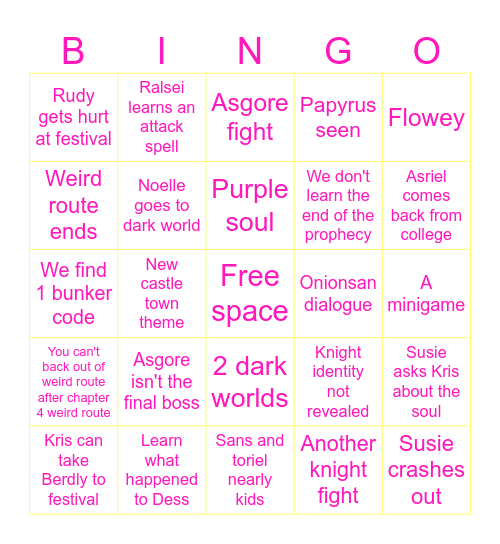 | B | I | N | G | O |
|---|---|---|---|---|
| Rudy gets hurt at festival | Ralsei learns an attack spell | Asgore fight | Papyrus seen | Flowey |
| Weird route ends | Noelle goes to dark world | Purple soul | We don't learn the end of the prophecy | Asriel comes back from college |
| We find 1 bunker code | New castle town theme | Free space | Onionsan dialogue | A minigame |
| You can't back out of weird route after chapter 4 weird route | Asgore isn't the final boss | 2 dark worlds | Knight identity not revealed | Susie asks Kris about the soul |
| Kris can take Berdly to festival | Learn what happened to Dess | Sans and toriel nearly kids | Another knight fight | Susie crashes out |